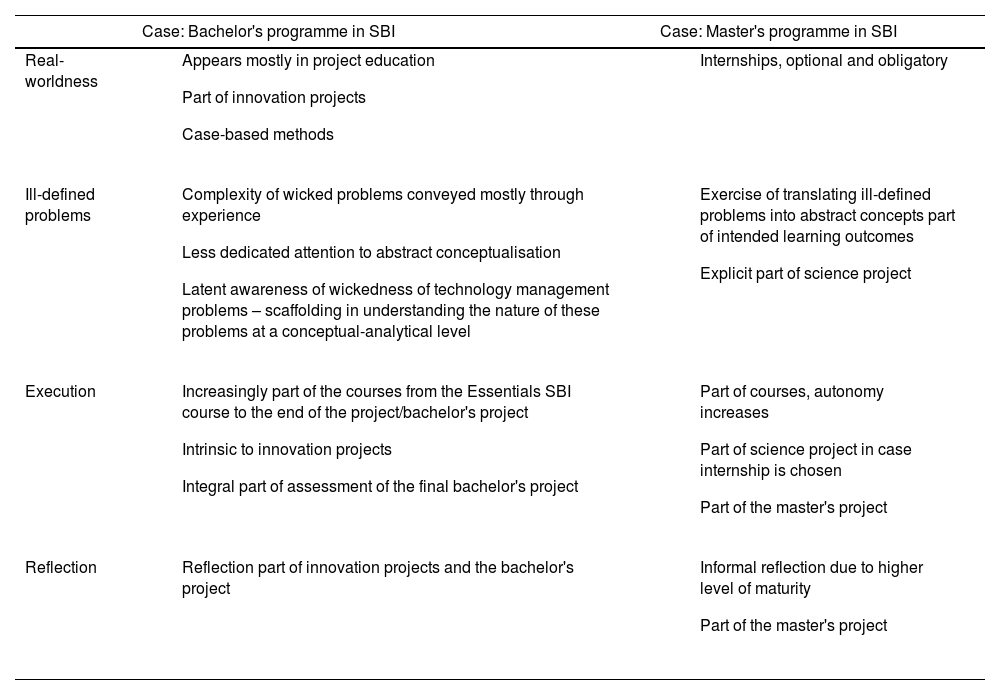 | | Case: Bachelor's programme in SBI | Case: Master's programme in SBI |
|---|---|---|
| Real-worldness | Appears mostly in project education<br><br>Part of innovation projects<br><br>Case-based methods | Internships, optional and obligatory |
| Ill-defined problems | Complexity of wicked problems conveyed mostly through experience<br><br>Less dedicated attention to abstract conceptualisation<br><br>Latent awareness of wickedness of technology management problems – scaffolding in understanding the nature of these problems at a conceptual-analytical level | Exercise of translating ill-defined problems into abstract concepts part of intended learning outcomes<br><br>Explicit part of science project |
| Execution | Increasingly part of the courses from the Essentials SBI course to the end of the project/bachelor's project<br><br>Intrinsic to innovation projects<br><br>Integral part of assessment of the final bachelor's project | Part of courses, autonomy increases<br><br>Part of science project in case internship is chosen<br><br>Part of the master's project |
| Reflection | Reflection part of innovation projects and the bachelor's project | Informal reflection due to higher level of maturity<br><br>Part of the master's project |